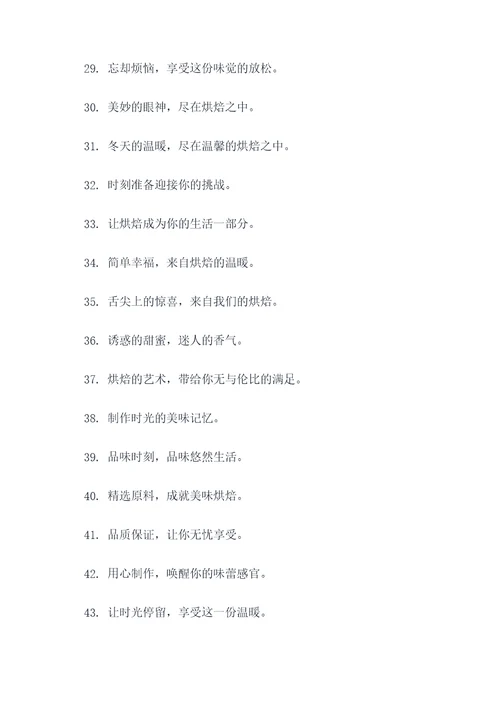 29. 忘却烦恼，享受这份味觉的放松。

30. 美妙的眼神，尽在烘焙之中。

31. 冬天的温暖，尽在温馨的烘焙之中。

32. 时刻准备迎接你的挑战。

33. 让烘焙成为你的生活一部分。

34. 简单幸福，来自烘焙的温暖。

35. 舌尖上的惊喜，来自我们的烘焙。

36. 诱惑的甜蜜，迷人的香气。

37. 烘焙的艺术，带给你无与伦比的满足。

38. 制作时光的美味记忆。

39. 品味时刻，品味悠然生活。

40. 精选原料，成就美味烘焙。

41. 品质保证，让你无忧享受。

42. 用心制作，唤醒你的味蕾感官。

43. 让时光停留，享受这一份温暖。